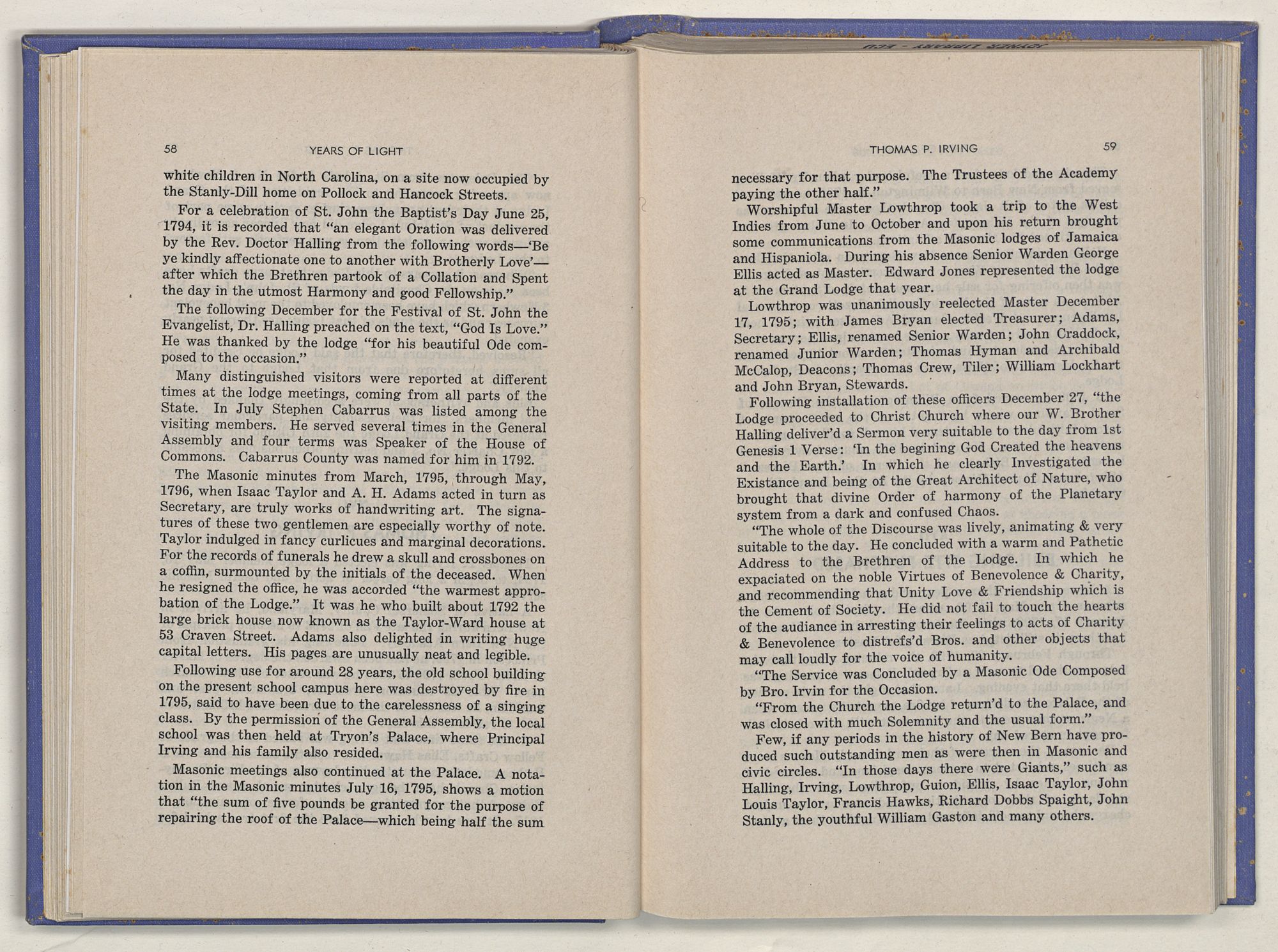 58 YEARS OF LIGHT

white children in North Carolina, on a site now occupied by the Stanly-Dill home on Pollock and Hancock Streets.

For a celebration of St. John the Baptist's Day June 25, 1794, it is recorded that "an elegant Oration was delivered by the Rev. Doctor Halling from the following words—'Be ye kindly affectionate one to another with Brotherly Love'—after which the Brethren partook of a Collation and Spent the day in the utmost Harmony and good Fellowship."

The following December for the Festival of St. John the Evangelist, Dr. Halling preached on the text, "God Is Love." He was thanked by the lodge "for his beautiful Ode composed to the occasion."

Many distinguished visitors were reported at different times at the lodge meetings, coming from all parts of the State. In July Stephen Cabarrus was listed among the visiting members. He served several times in the General Assembly and four terms was Speaker of the House of Commons. Cabarrus County was named for him in 1792.

The Masonic minutes from March, 1795, through May, 1796, when Isaac Taylor and A. H. Adams acted in turn as Secretary, are truly works of handwriting art. The signatures of these two gentlemen are especially worthy of note. Taylor indulged in fancy curlicues and marginal decorations. For the records of funerals he drew a skull and crossbones on a coffin, surmounted by the initials of the deceased. When he resigned the office, he was accorded "the warmest approbation of the Lodge." It was he who built about 1792 the large brick house now known as the Taylor-Ward house at 53 Craven Street. Adams also delighted in writing huge capital letters. His pages are unusually neat and legible.

Following use for around 28 years, the old school building on the present school campus here was destroyed by fire in 1795, said to have been due to the carelessness of a singing class. By the permission of the General Assembly, the local school was then held at Tryon's Palace, where Principal Irving and his family also resided.

Masonic meetings also continued at the Palace. A notation in the Masonic minutes July 16, 1795, shows a motion that "the sum of five pounds be granted for the purpose of repairing the roof of the Palace—which being half the sum

THOMAS P. IRVING 59

necessary for that purpose. The Trustees of the Academy paying the other half."

Worshipful Master Lowthrop took a trip to the West Indies from June to October and upon his return brought some communications from the Masonic lodges of Jamaica and Hispaniola. During his absence Senior Warden George Ellis acted as Master. Edward Jones represented the lodge at the Grand Lodge that year.

Lowthrop was unanimously reelected Master December 17, 1795; with James Bryan elected Treasurer; Adams, Secretary; Ellis, renamed Senior Warden; John Craddock, renamed Junior Warden; Thomas Hyman and Archibald McCalop, Deacons; Thomas Crew, Tiler; William Lockhart and John Bryan, Stewards.

Following installation of these officers December 27, "the Lodge proceeded to Christ Church where our W. Brother Halling deliver'd a Sermon very suitable to the day from 1st Genesis 1 Verse: 'In the begining God Created the heavens and the Earth.' In which he clearly Investigated the Existance and being of the Great Architect of Nature, who brought that divine Order of harmony of the Planetary system from a dark and confused Chaos.

"The whole of the Discourse was lively, animating & very suitable to the day. He concluded with a warm and Pathetic Address to the Brethren of the Lodge. In which he expaciated on the noble Virtues of Benevolence & Charity, and recommending that Unity Love & Friendship which is the Cement of Society. He did not fail to touch the hearts of the audiance in arresting their feelings to acts of Charity & Benevolence to distrefs'd Bros. and other objects that may call loudly for the voice of humanity.

"The Service was Concluded by a Masonic Ode Composed by Bro. Irvin for the Occasion.

"From the Church the Lodge return'd to the Palace, and was closed with much Solemnity and the usual form."

Few, if any periods in the history of New Bern have produced such outstanding men as were then in Masonic and civic circles. "In those days there were Giants," such as Halling, Irving, Lowthrop, Guion, Ellis, Isaac Taylor, John Louis Taylor, Francis Hawks, Richard Dobbs Spaight, John Stanly, the youthful William Gaston and many others.